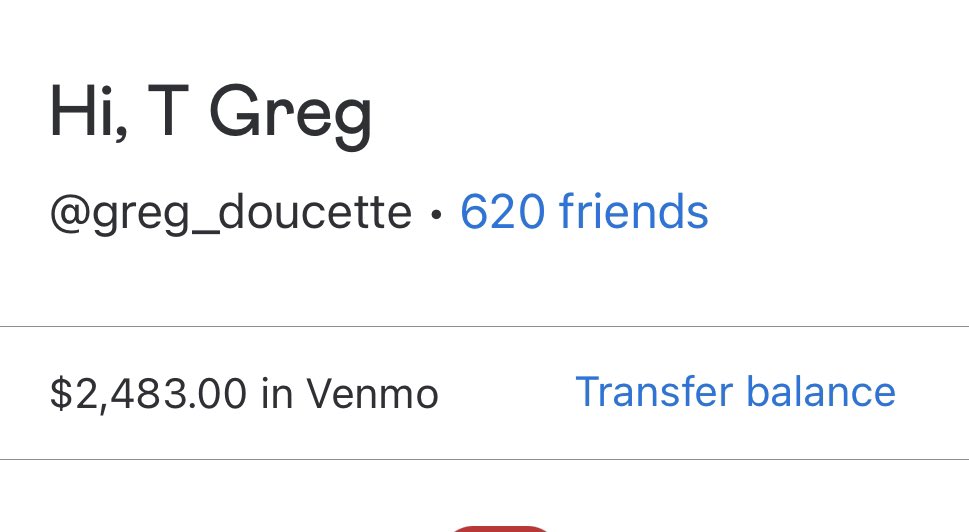 Hi, T Greg

@greg_doucette • 620 friends

$2,483.00 in Venmo Transfer balance